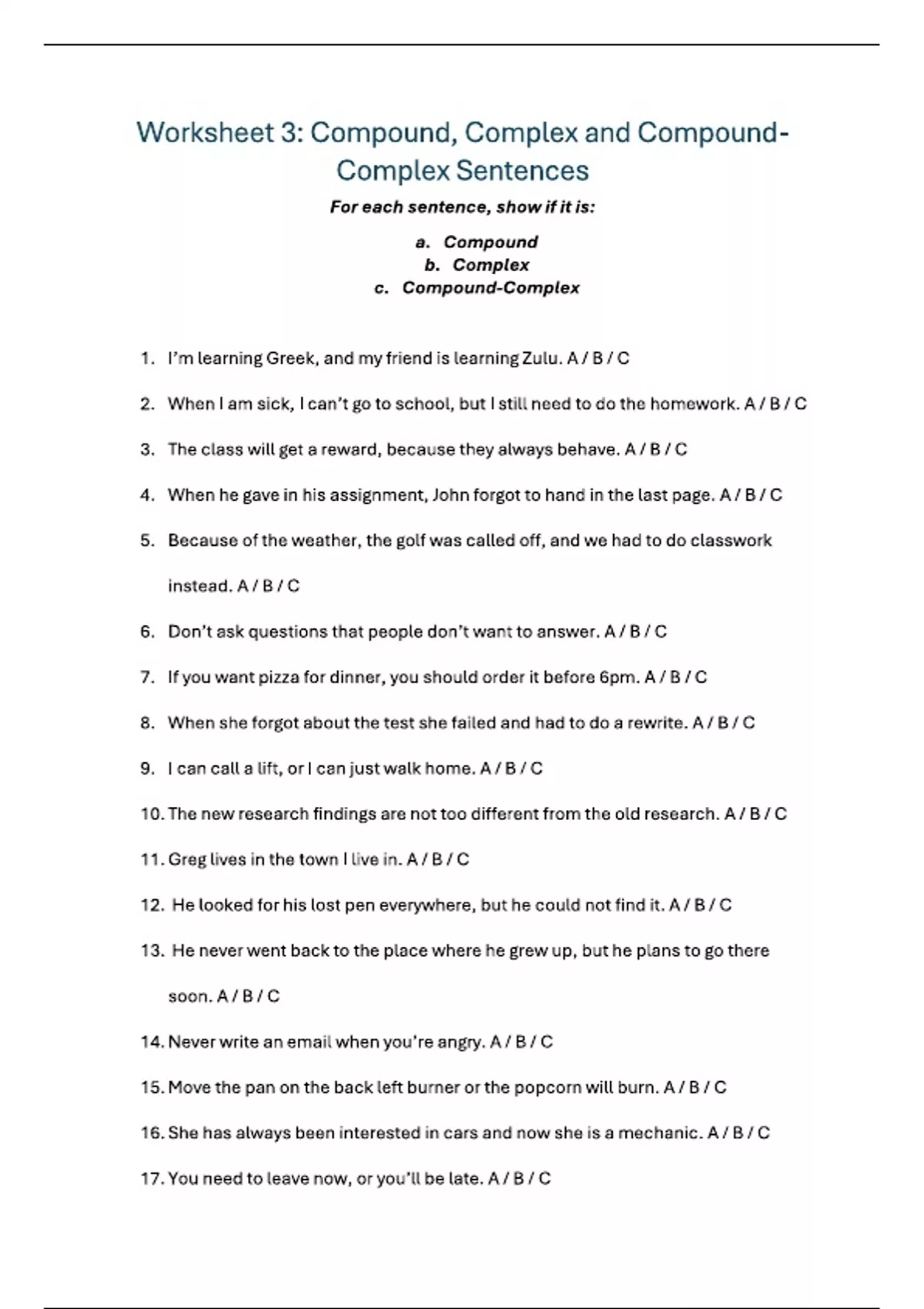 Worksheet 3: Compound, Complex and Compound-Complex Sentences

For each sentence, show if it is:

a. Compound
b. Complex
c. Compound-Complex

1. I'm learning Greek, and my friend is learning Zulu. A / B / C

2. When I am sick, I can't go to school, but I still need to do the homework. A / B / C

3. The class will get a reward, because they always behave. A / B / C

4. When he gave in his assignment, John forgot to hand in the last page. A / B / C

5. Because of the weather, the golf was called off, and we had to do classwork instead. A / B / C

6. Don't ask questions that people don't want to answer. A / B / C

7. If you want pizza for dinner, you should order it before 6pm. A / B / C

8. When she forgot about the test she failed and had to do a rewrite. A / B / C

9. I can call a lift, or I can just walk home. A / B / C

10. The new research findings are not too different from the old research. A / B / C

11. Greg lives in the town I live in. A / B / C

12. He looked for his lost pen everywhere, but he could not find it. A / B / C

13. He never went back to the place where he grew up, but he plans to go there soon. A / B / C

14. Never write an email when you're angry. A / B / C

15. Move the pan on the back left burner or the popcorn will burn. A / B / C

16. She has always been interested in cars and now she is a mechanic. A / B / C

17. You need to leave now, or you'll be late. A / B / C